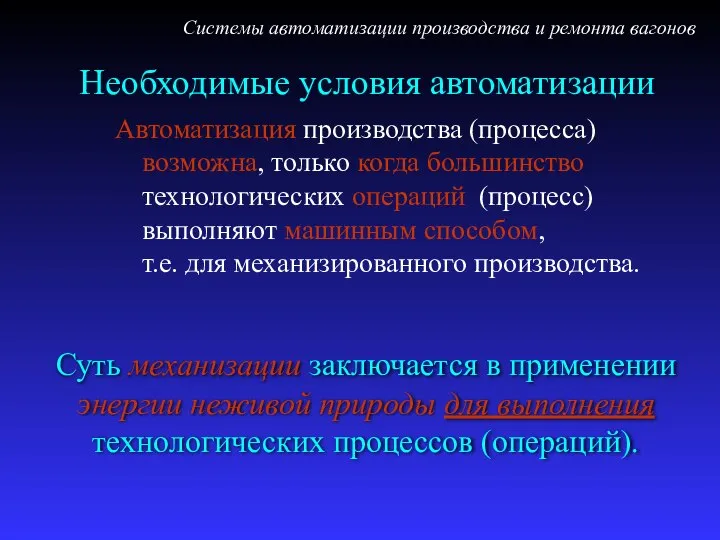 Системы автоматизации производства и ремонта вагонов

Необходимые условия автоматизации

Автоматизация производства (процесса) возможна, только когда большинство технологических операций (процесс) выполняют машинным способом, т.е. для механизированного производства.

Суть механизации заключается в применении энергии неживой природы для выполнения технологических процессов (операций).